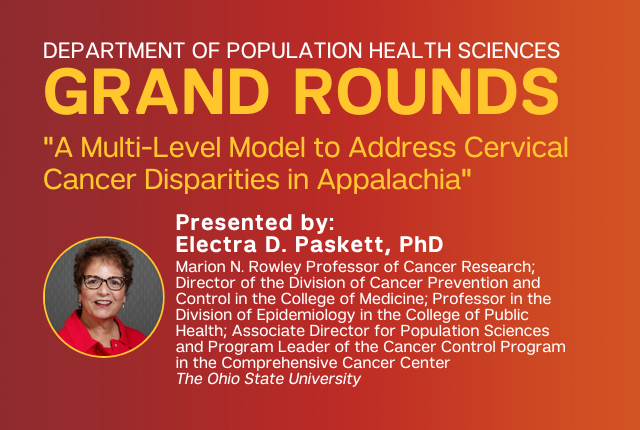 DEPARTMENT OF POPULATION HEALTH SCIENCES
GRAND ROUNDS

"A Multi-Level Model to Address Cervical Cancer Disparities in Appalachia"

Presented by:
Electra D. Paskett, PhD

Marion N. Rowley Professor of Cancer Research; Director of the Division of Cancer Prevention and Control in the College of Medicine; Professor in the Division of Epidemiology in the College of Public Health; Associate Director for Population Sciences and Program Leader of the Cancer Control Program in the Comprehensive Cancer Center
The Ohio State University